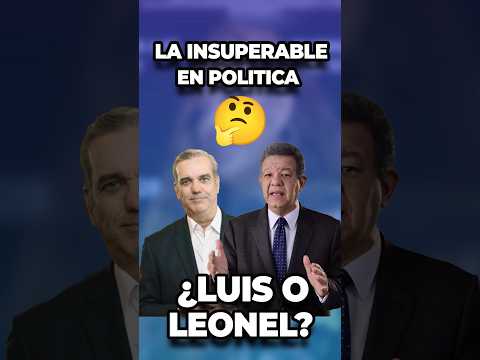 LA INSUPERABLE EN POLITICA

¿LUIS O LEONEL?